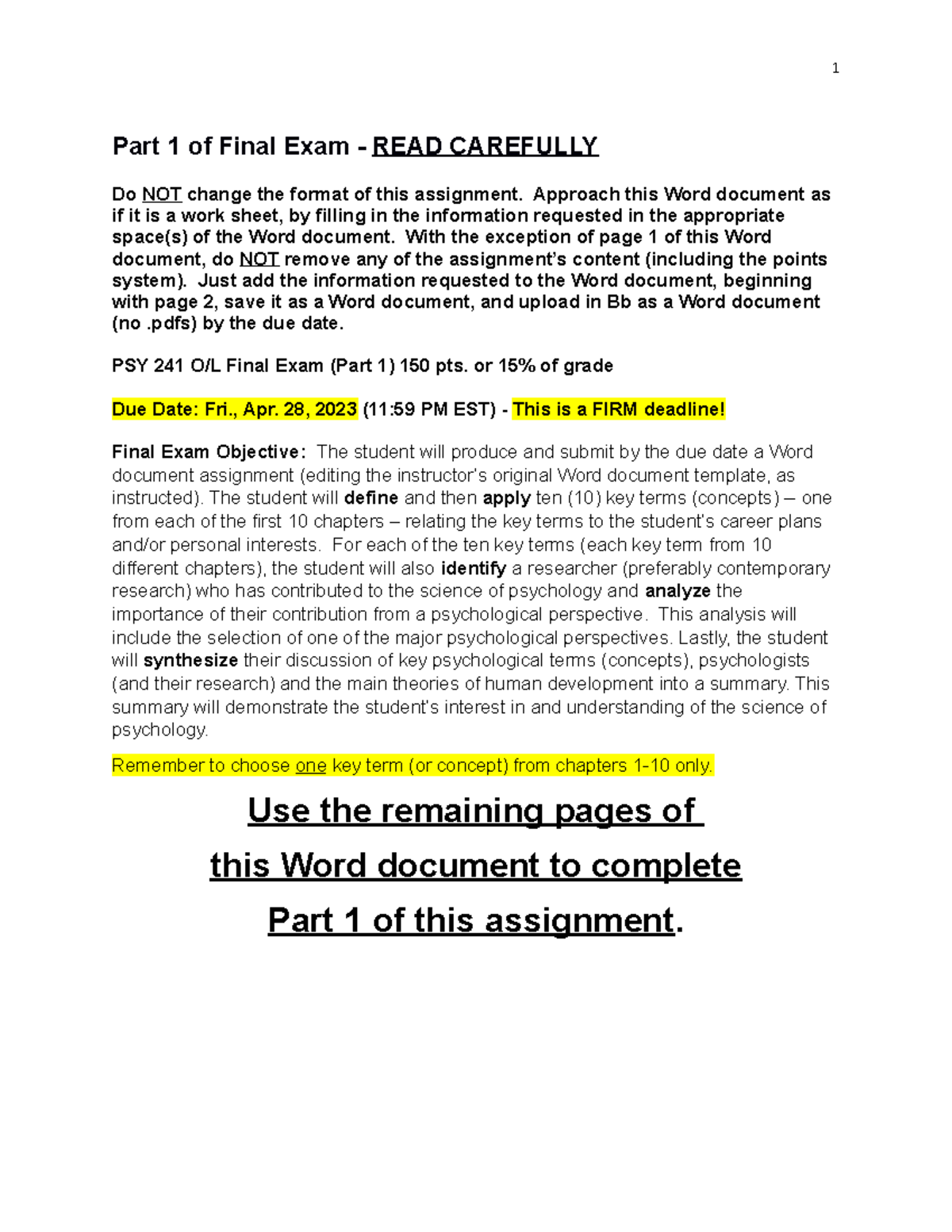 1

Part 1 of Final Exam - READ CAREFULLY

Do NOT change the format of this assignment. Approach this Word document as if it is a work sheet, by filling in the information requested in the appropriate space(s) of the Word document. With the exception of page 1 of this Word document, do NOT remove any of the assignment's content (including the points system). Just add the information requested to the Word document, beginning with page 2, save it as a Word document, and upload in Bb as a Word document (no .pdfs) by the due date.

PSY 241 O/L Final Exam (Part 1) 150 pts. or 15% of grade

Due Date: Fri., Apr. 28, 2023 (11:59 PM EST) - This is a FIRM deadline!

Final Exam Objective: The student will produce and submit by the due date a Word document assignment (editing the instructor's original Word document template, as instructed). The student will define and then apply ten (10) key terms (concepts) – one from each of the first 10 chapters – relating the key terms to the student's career plans and/or personal interests. For each of the ten key terms (each key term from 10 different chapters), the student will also identify a researcher (preferably contemporary research) who has contributed to the science of psychology and analyze the importance of their contribution from a psychological perspective. This analysis will include the selection of one of the major psychological perspectives. Lastly, the student will synthesize their discussion of key psychological terms (concepts), psychologists (and their research) and the main theories of human development into a summary. This summary will demonstrate the student's interest in and understanding of the science of psychology.

Remember to choose one key term (or concept) from chapters 1-10 only.

Use the remaining pages of this Word document to complete Part 1 of this assignment.